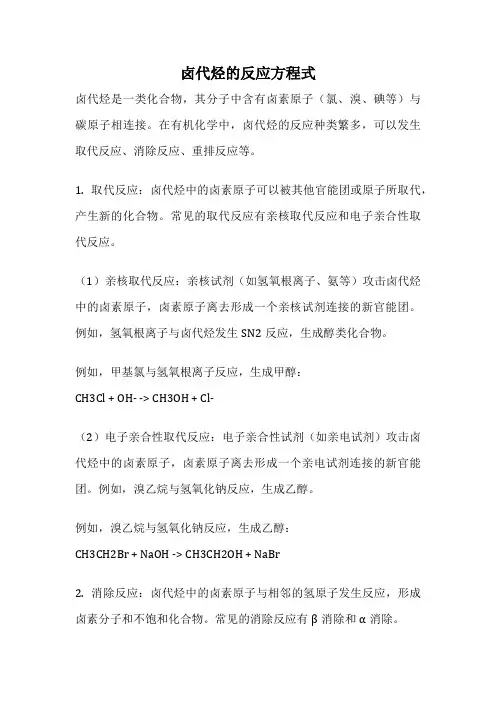 卤代烃的反应方程式

卤代烃是一类化合物，其分子中含有卤素原子（氯、溴、碘等）与碳原子相连接。在有机化学中，卤代烃的反应种类繁多，可以发生取代反应、消除反应、重排反应等。

1. 取代反应：卤代烃中的卤素原子可以被其他官能团或原子所取代，产生新的化合物。常见的取代反应有亲核取代反应和电子亲合性取代反应。

（1）亲核取代反应：亲核试剂（如氢氧根离子、氨等）攻击卤代烃中的卤素原子，卤素原子离去形成一个亲核试剂连接的新官能团。例如，氢氧根离子与卤代烃发生 SN2 反应，生成醇类化合物。

例如，甲基氯与氢氧根离子反应，生成甲醇：

CH3Cl + OH- -> CH3OH + Cl-

（2）电子亲合性取代反应：电子亲合性试剂（如亲电试剂）攻击卤代烃中的卤素原子，卤素原子离去形成一个亲电试剂连接的新官能团。例如，溴乙烷与氢氧化钠反应，生成乙醇。

例如，溴乙烷与氢氧化钠反应，生成乙醇：

CH3CH2Br + NaOH -> CH3CH2OH + NaBr

2. 消除反应：卤代烃中的卤素原子与相邻的氢原子发生反应，形成卤素分子和不饱和化合物。常见的消除反应有 β 消除和 α 消除。